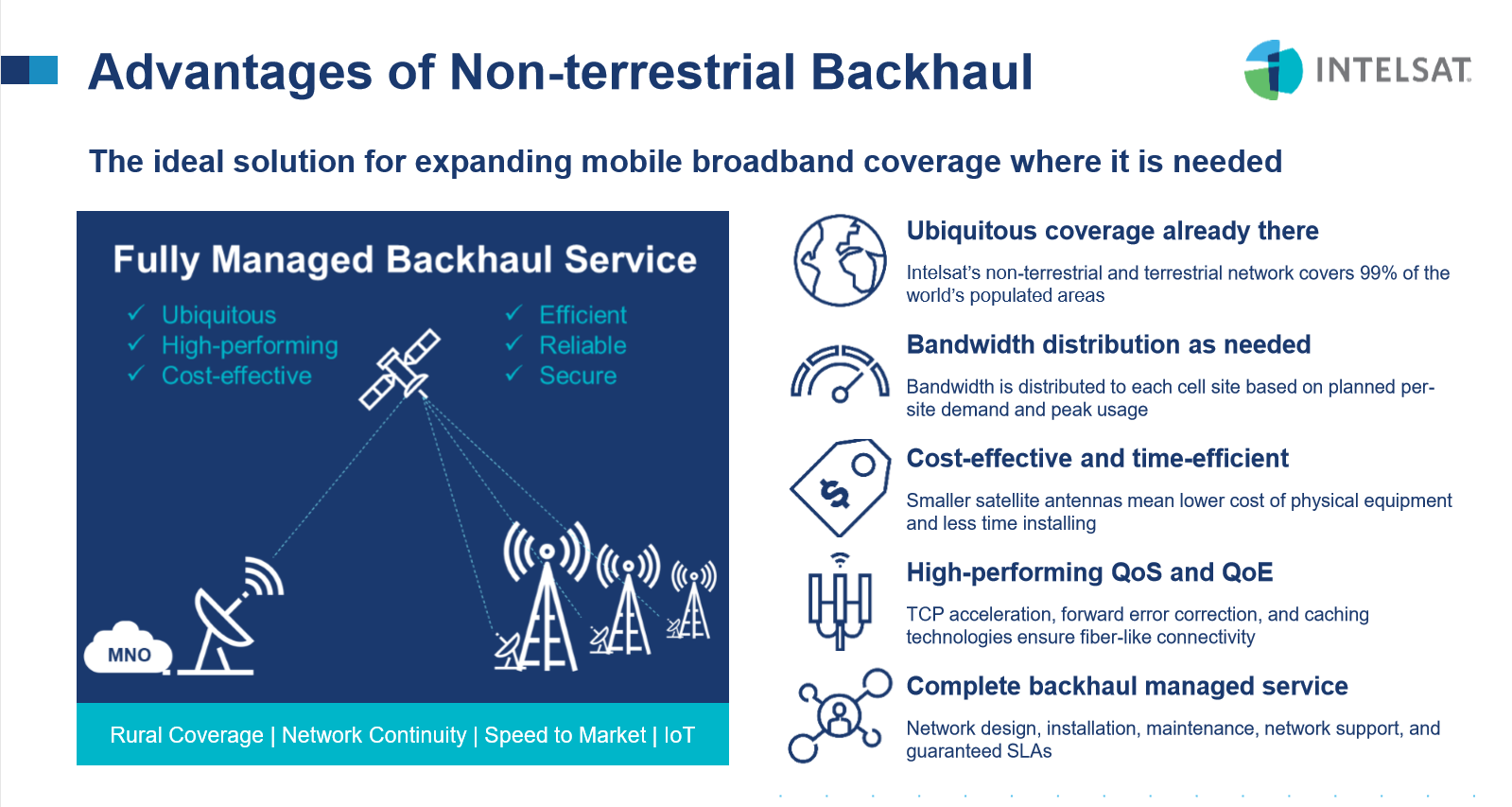 Advantages of Non-terrestrial Backhaul

INTELSAT

The ideal solution for expanding mobile broadband coverage where it is needed

Fully Managed Backhaul Service

✓ Ubiquitous
✓ High-performing
✓ Cost-effective

✓ Efficient
✓ Reliable
✓ Secure

MNO

Rural Coverage | Network Continuity | Speed to Market | IoT

Ubiquitous coverage already there

Intelsat's non-terrestrial and terrestrial network covers 99% of the world's populated areas

Bandwidth distribution as needed

Bandwidth is distributed to each cell site based on planned per-site demand and peak usage

Cost-effective and time-efficient

Smaller satellite antennas mean lower cost of physical equipment and less time installing

High-performing QoS and QoE

TCP acceleration, forward error correction, and caching technologies ensure fiber-like connectivity

Complete backhaul managed service

Network design, installation, maintenance, network support, and guaranteed SLAs